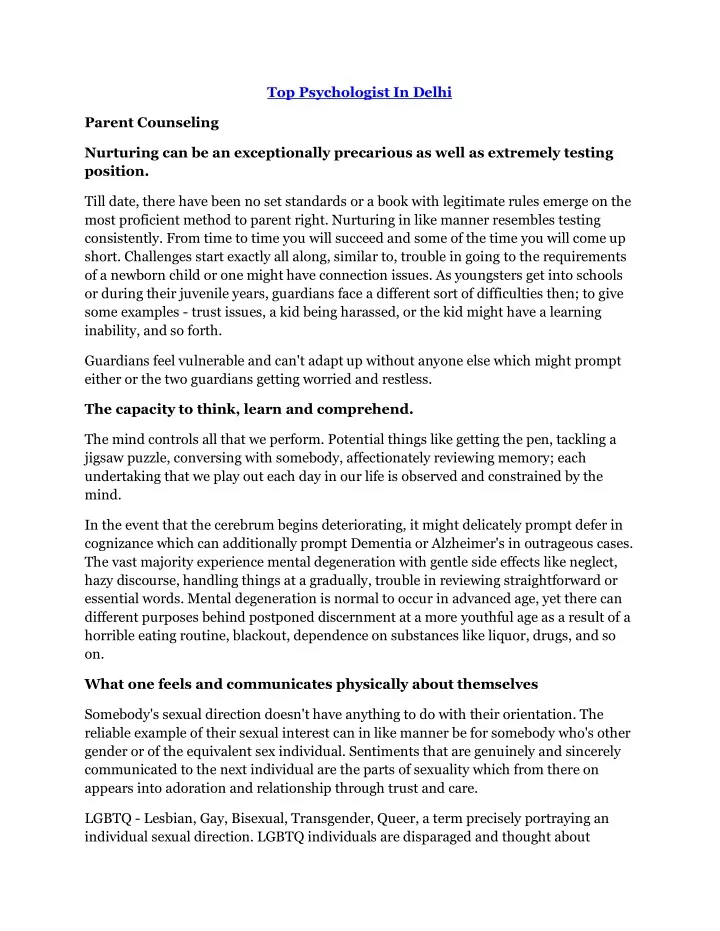 Top Psychologist In Delhi

Parent Counseling

Nurturing can be an exceptionally precarious as well as extremely testing position.

Till date, there have been no set standards or a book with legitimate rules emerge on the most proficient method to parent right. Nurturing in like manner resembles testing consistently. From time to time you will succeed and some of the time you will come up short. Challenges start exactly all along, similar to, trouble in going to the requirements of a newborn child or one might have connection issues. As youngsters get into schools or during their juvenile years, guardians face a different sort of difficulties then; to give some examples - trust issues, a kid being harassed, or the kid might have a learning inability, and so forth.

Guardians feel vulnerable and can't adapt up without anyone else which might prompt either or the two guardians getting worried and restless.

The capacity to think, learn and comprehend.

The mind controls all that we perform. Potential things like getting the pen, tackling a jigsaw puzzle, conversing with somebody, affectionately reviewing memory; each undertaking that we play out each day in our life is observed and constrained by the mind.

In the event that the cerebrum begins deteriorating, it might delicately prompt defer in cognizance which can additionally prompt Dementia or Alzheimer's in outrageous cases. The vast majority experience mental degeneration with gentle side effects like neglect, hazy discourse, handling things at a gradually, trouble in reviewing straightforward or essential words. Mental degeneration is normal to occur in advanced age, yet there can different purposes behind postponed discernment at a more youthful age as a result of a horrible eating routine, blackout, dependence on substances like liquor, drugs, and so on.

What one feels and communicates physically about themselves

Somebody's sexual direction doesn't have anything to do with their orientation. The reliable example of their sexual interest can in like manner be for somebody who's other gender or of the equivalent sex individual. Sentiments that are genuinely and sincerely communicated to the next individual are the parts of sexuality which from there on appears into adoration and relationship through trust and care.

LGBTQ - Lesbian, Gay, Bisexual, Transgender, Queer, a term precisely portraying an individual sexual direction. LGBTQ individuals are disparaged and thought about